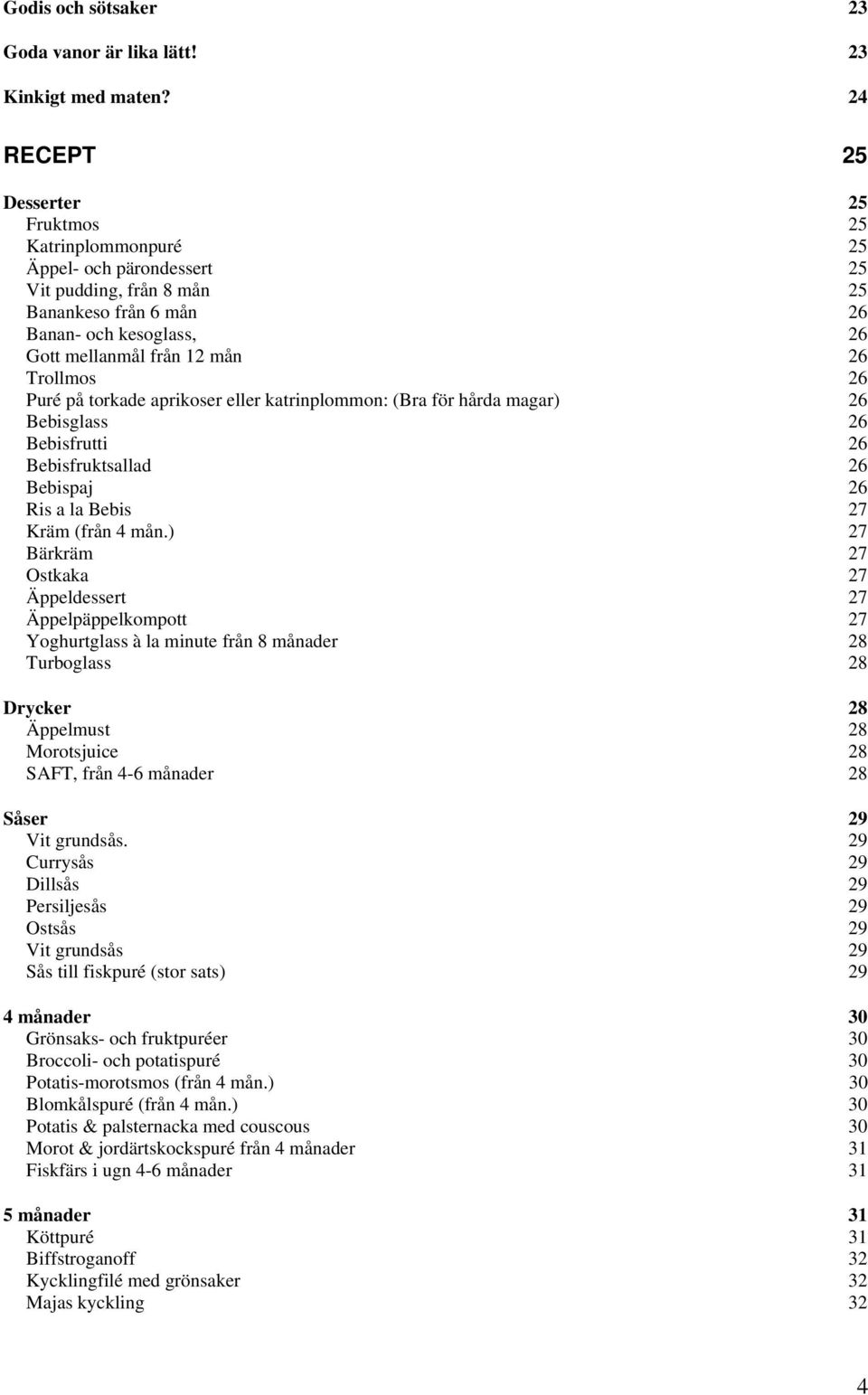 Godis och sötsaker 23

Goda vanor är lika lätt! 23

Kinkigt med maten? 24

RECEPT 25

Desserter 25
Fruktmos 25
Katrinplommonpuré 25
Äppel- och pärondessert 25
Vit pudding, från 8 mån 25
Banankeso från 6 mån 26
Banan- och kesoglass, 26
Gott mellanmål från 12 mån 26
Trollmos 26
Puré på torkade aprikoser eller katrinplommon: (Bra för hårda magar) 26
Bebisglass 26
Bebisfrutti 26
Bebisfruktsallad 26
Bebispaj 26
Ris a la Bebis 27
Kräm (från 4 mån.) 27
Bärkräm 27
Ostkaka 27
Äppeldessert 27
Äppelpäppelkompott 27
Yoghurtglass à la minute från 8 månader 28
Turboglass 28

Drycker 28
Äppelmust 28
Morotsjuice 28
SAFT, från 4-6 månader 28

Såser 29
Vit grundsås. 29
Currysås 29
Dillsås 29
Persiljesås 29
Ostsås 29
Vit grundsås 29
Sås till fiskpuré (stor sats) 29

4 månader 30
Grönsaks- och fruktpuréer 30
Broccoli- och potatispuré 30
Potatis-morotsmos (från 4 mån.) 30
Blomkålspuré (från 4 mån.) 30
Potatis & palsternacka med couscous 30
Morot & jordärtskockspuré från 4 månader 31
Fiskfärs i ugn 4-6 månader 31

5 månader 31
Köttpuré 31
Biffstroganoff 32
Kycklingfilé med grönsaker 32
Majas kyckling 32

4